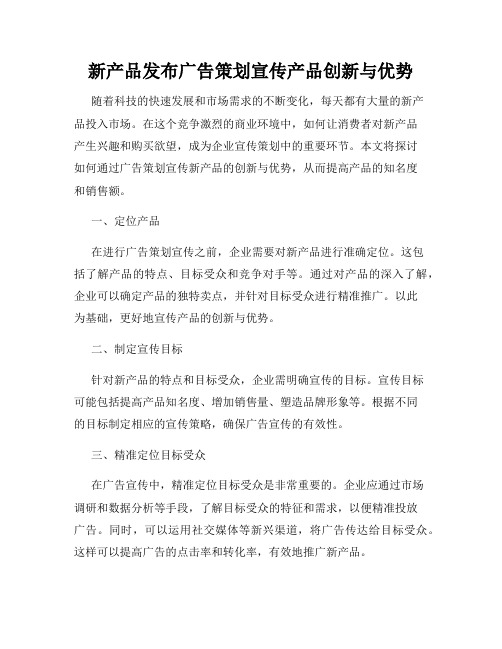 新产品发布广告策划宣传产品创新与优势

随着科技的快速发展和市场需求的不断变化，每天都有大量的新产品投入市场。在这个竞争激烈的商业环境中，如何让消费者对新产品产生兴趣和购买欲望，成为企业宣传策划中的重要环节。本文将探讨如何通过广告策划宣传新产品的创新与优势，从而提高产品的知名度和销售额。

一、定位产品

在进行广告策划宣传之前，企业需要对新产品进行准确定位。这包括了解产品的特点、目标受众和竞争对手等。通过对产品的深入了解，企业可以确定产品的独特卖点，并针对目标受众进行精准推广。以此为基础，更好地宣传产品的创新与优势。

二、制定宣传目标

针对新产品的特点和目标受众，企业需明确宣传的目标。宣传目标可能包括提高产品知名度、增加销售量、塑造品牌形象等。根据不同的目标制定相应的宣传策略，确保广告宣传的有效性。

三、精准定位目标受众

在广告宣传中，精准定位目标受众是非常重要的。企业应通过市场调研和数据分析等手段，了解目标受众的特征和需求，以便精准投放广告。同时，可以运用社交媒体等新兴渠道，将广告传达给目标受众。这样可以提高广告的点击率和转化率，有效地推广新产品。